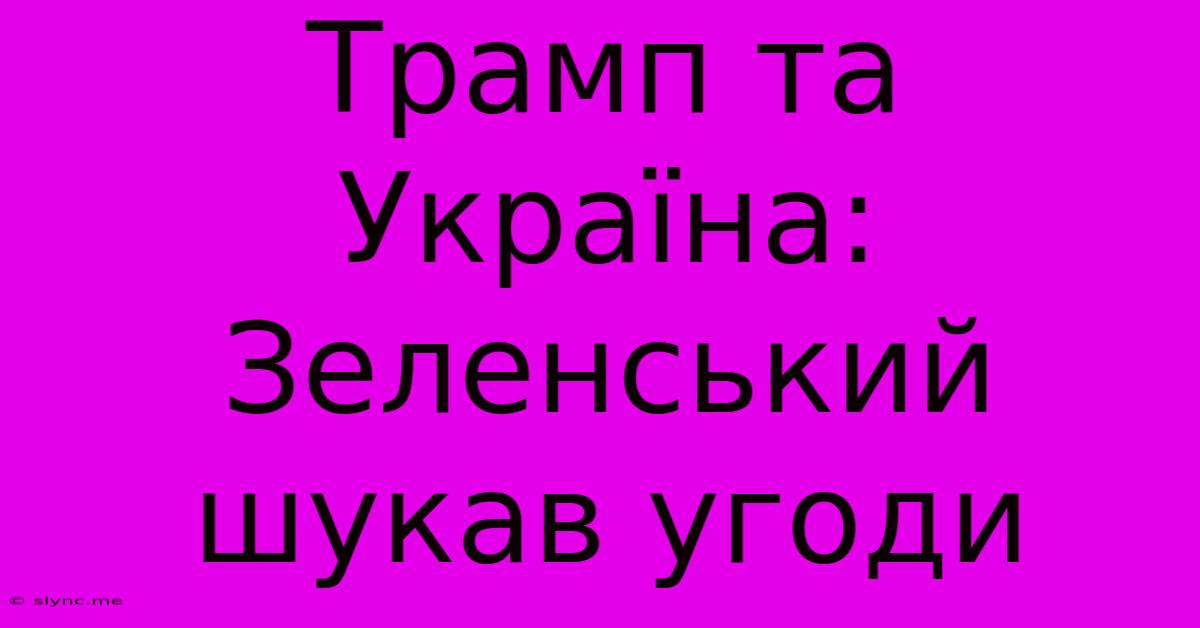 Трамп та Україна: Зеленський шукав угоди

© slync.me